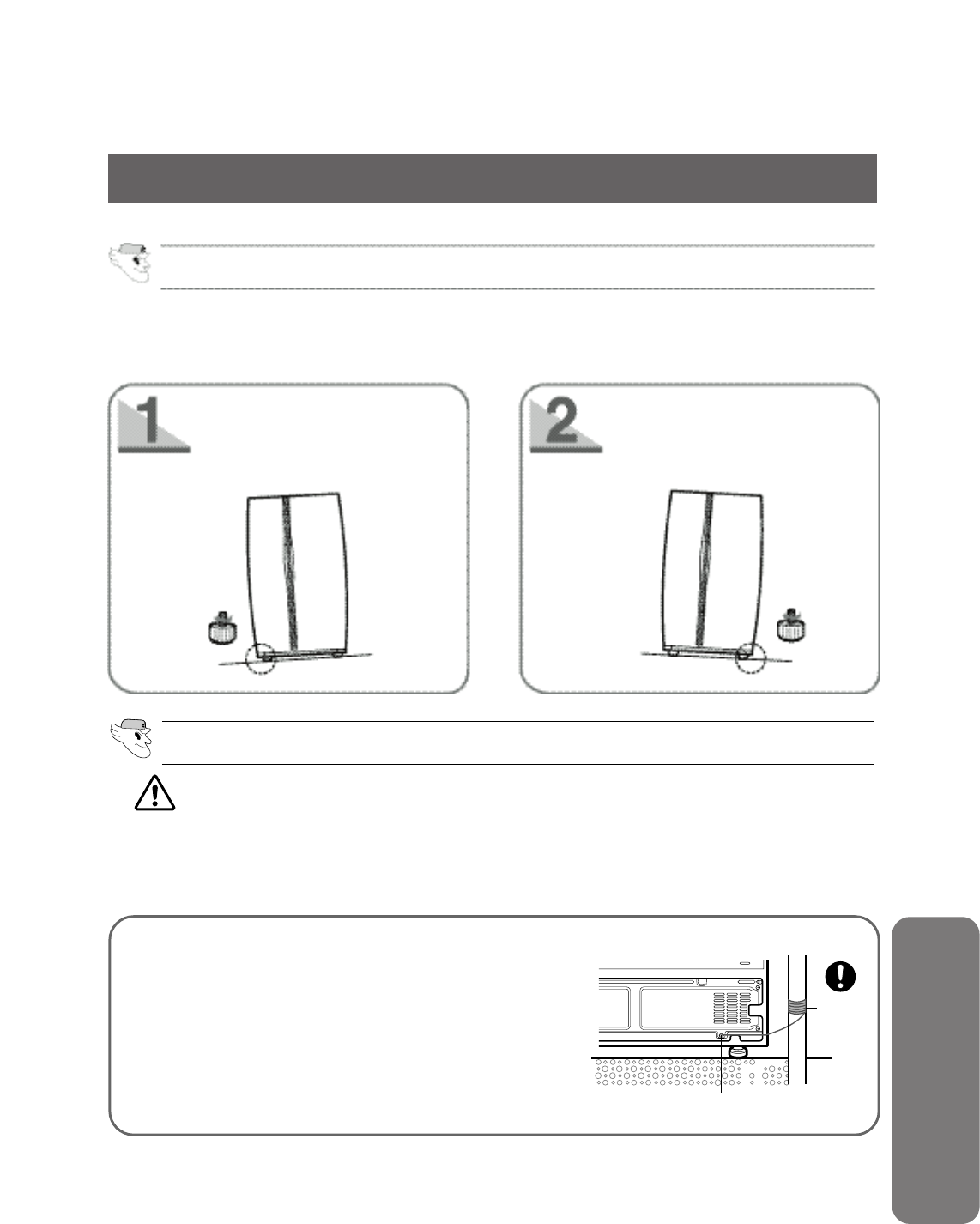 1

2